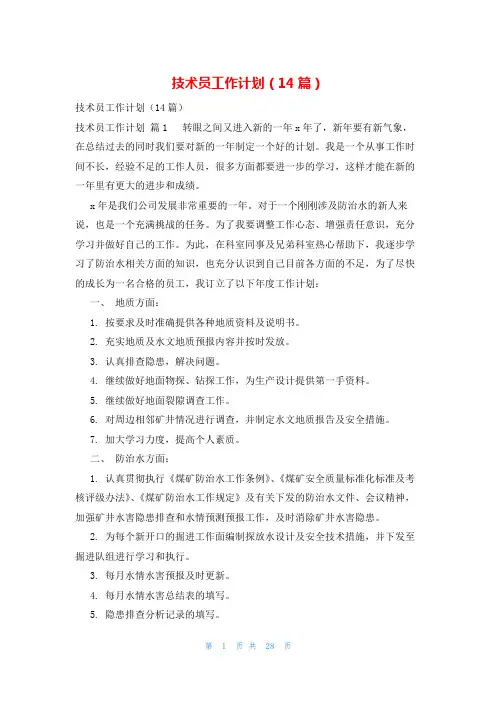 技术员工作计划（14篇）

技术员工作计划（14篇）

技术员工作计划 篇1 转眼之间又进入新的一年x年了，新年要有新气象，在总结过去的同时我们要对新的一年制定一个好的计划。我是一个从事工作时间不长，经验不足的工作人员，很多方面都要进一步的学习，这样才能在新的一年里有更大的进步和成绩。

x年是我们公司发展非常重要的一年，对于一个刚刚涉及防治水的新人来说，也是一个充满挑战的任务。为了我要调整工作心态、增强责任意识，充分学习并做好自己的工作。为此，在科室同事及兄弟科室热心帮助下，我逐步学习了防治水相关方面的知识，也充分认识到自己目前各方面的不足，为了尽快的成长为一名合格的员工，我订立了以下年度工作计划：

一、 地质方面：

1. 按要求及时准确提供各种地质资料及说明书。

2. 充实地质及水文地质预报内容并按时发放。

3. 认真排查隐患，解决问题。

4. 继续做好地面物探、钻探工作，为生产设计提供第一手资料。

5. 继续做好地面裂隙调查工作。

6. 对周边相邻矿井情况进行调查，并制定水文地质报告及安全措施。

7. 加大学习力度，提高个人素质。

二、 防治水方面：

1. 认真贯彻执行《煤矿防治水工作条例》、《煤矿安全质量标准化标准及考核评级办法》、《煤矿防治水工作规定》及有关下发的防治水文件、会议精神，加强矿井水害隐患排查和水情预测预报工作，及时消除矿井水害隐患。

2. 为每个新开口的掘进工作面编制探放水设计及安全技术措施，并下发至掘进队组进行学习和执行。

3. 每月水情水害预报及时更新。

4. 每月水情水害总结表的填写。

5. 隐患排查分析记录的填写。

第 1 页 共 28 页